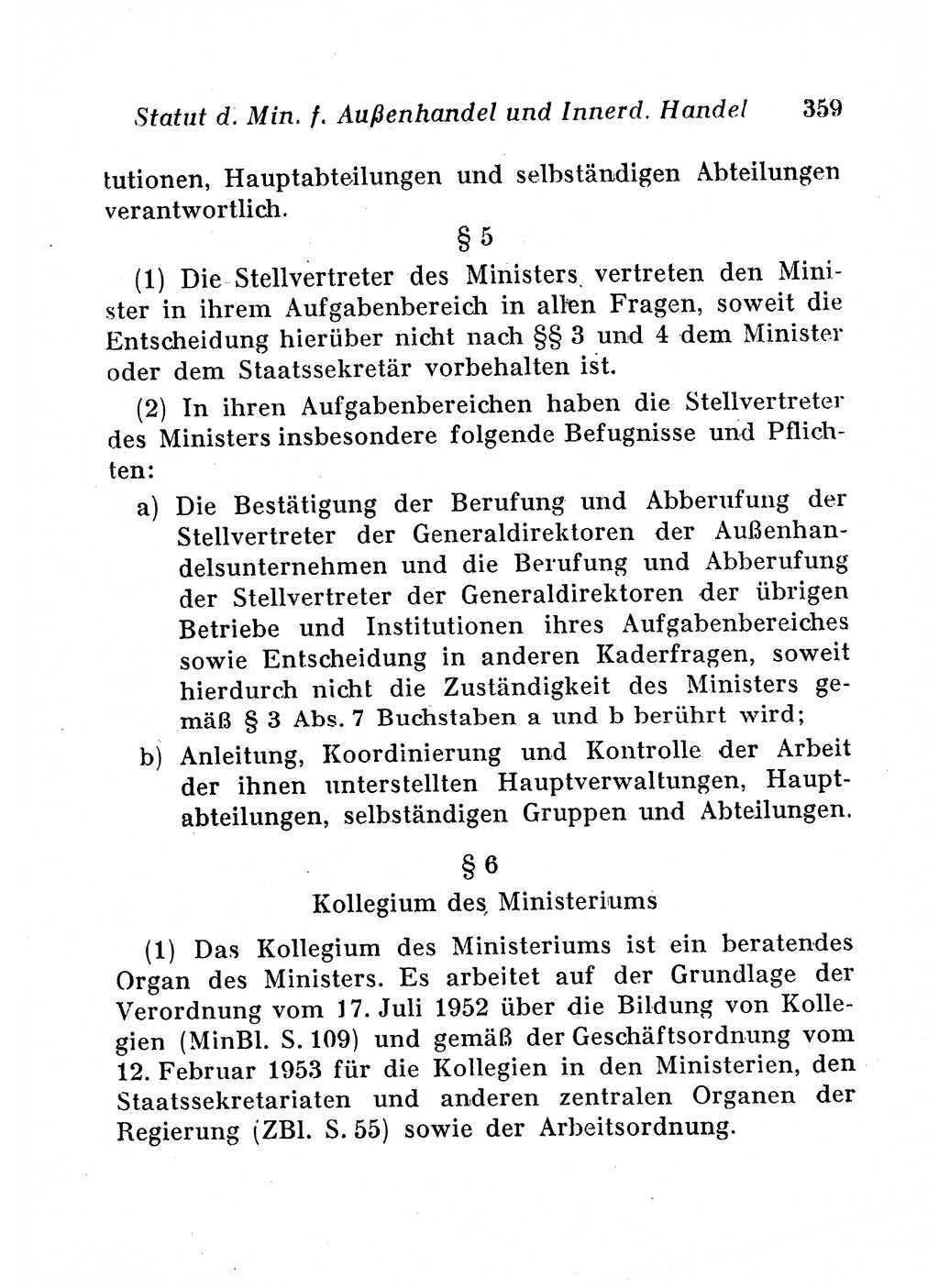 Statut d. Min. f. Außenhandel und Innerd. Handel 359

tutionen, Hauptabteilungen und selbständigen Abteilungen verantwortlich.

§ 5

(1) Die Stellvertreter des Ministers vertreten den Minister in ihrem Aufgabenbereich in allen Fragen, soweit die Entscheidung hierüber nicht nach §§ 3 und 4 dem Minister oder dem Staatssekretär vorbehalten ist.

(2) In ihren Aufgabenbereichen haben die Stellvertreter des Ministers insbesondere folgende Befugnisse und Pflichten:

a) Die Bestätigung der Berufung und Abberufung der Stellvertreter der Generaldirektoren der Außenhandelsunternehmen und die Berufung und Abberufung der Stellvertreter der Generaldirektoren der übrigen Betriebe und Institutionen ihres Aufgabenbereiches sowie Entscheidung in anderen Kaderfragen, soweit hierdurch nicht die Zuständigkeit des Ministers gemäß § 3 Abs. 7 Buchstaben a und b berührt wird;

b) Anleitung, Koordinierung und Kontrolle der Arbeit der ihnen unterstellten Hauptverwaltungen, Hauptabteilungen, selbständigen Gruppen und Abteilungen.

§ 6

Kollegium des Ministeriums

(1) Das Kollegium des Ministeriums ist ein beratendes Organ des Ministers. Es arbeitet auf der Grundlage der Verordnung vom 17. Juli 1952 über die Bildung von Kollegien (MinBl. S. 109) und gemäß der Geschäftsordnung vom 12. Februar 1953 für die Kollegien in den Ministerien, den Staatssekretariaten und anderen zentralen Organen der Regierung (ZBl. S. 55) sowie der Arbeitsordnung.